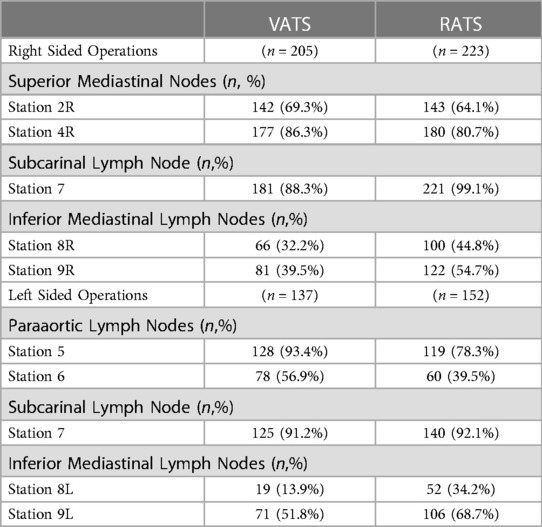 | | VATS | RATS |
|---|---|---|
| Right Sided Operations | ($n$ = 205) | ($n$ = 223) |
| Superior Mediastinal Nodes ($n$, %) | | |
| Station 2R | 142 (69.3%) | 143 (64.1%) |
| Station 4R | 177 (86.3%) | 180 (80.7%) |
| Subcarinal Lymph Node ($n$,%) | | |
| Station 7 | 181 (88.3%) | 221 (99.1%) |
| Inferior Mediastinal Lymph Nodes ($n$,%) | | |
| Station 8R | 66 (32.2%) | 100 (44.8%) |
| Station 9R | 81 (39.5%) | 122 (54.7%) |
| Left Sided Operations | ($n$ = 137) | ($n$ = 152) |
| Paraaortic Lymph Nodes ($n$,%) | | |
| Station 5 | 128 (93.4%) | 119 (78.3%) |
| Station 6 | 78 (56.9%) | 60 (39.5%) |
| Subcarinal Lymph Node ($n$,%) | | |
| Station 7 | 125 (91.2%) | 140 (92.1%) |
| Inferior Mediastinal Lymph Nodes ($n$,%) | | |
| Station 8L | 19 (13.9%) | 52 (34.2%) |
| Station 9L | 71 (51.8%) | 106 (68.7%) |